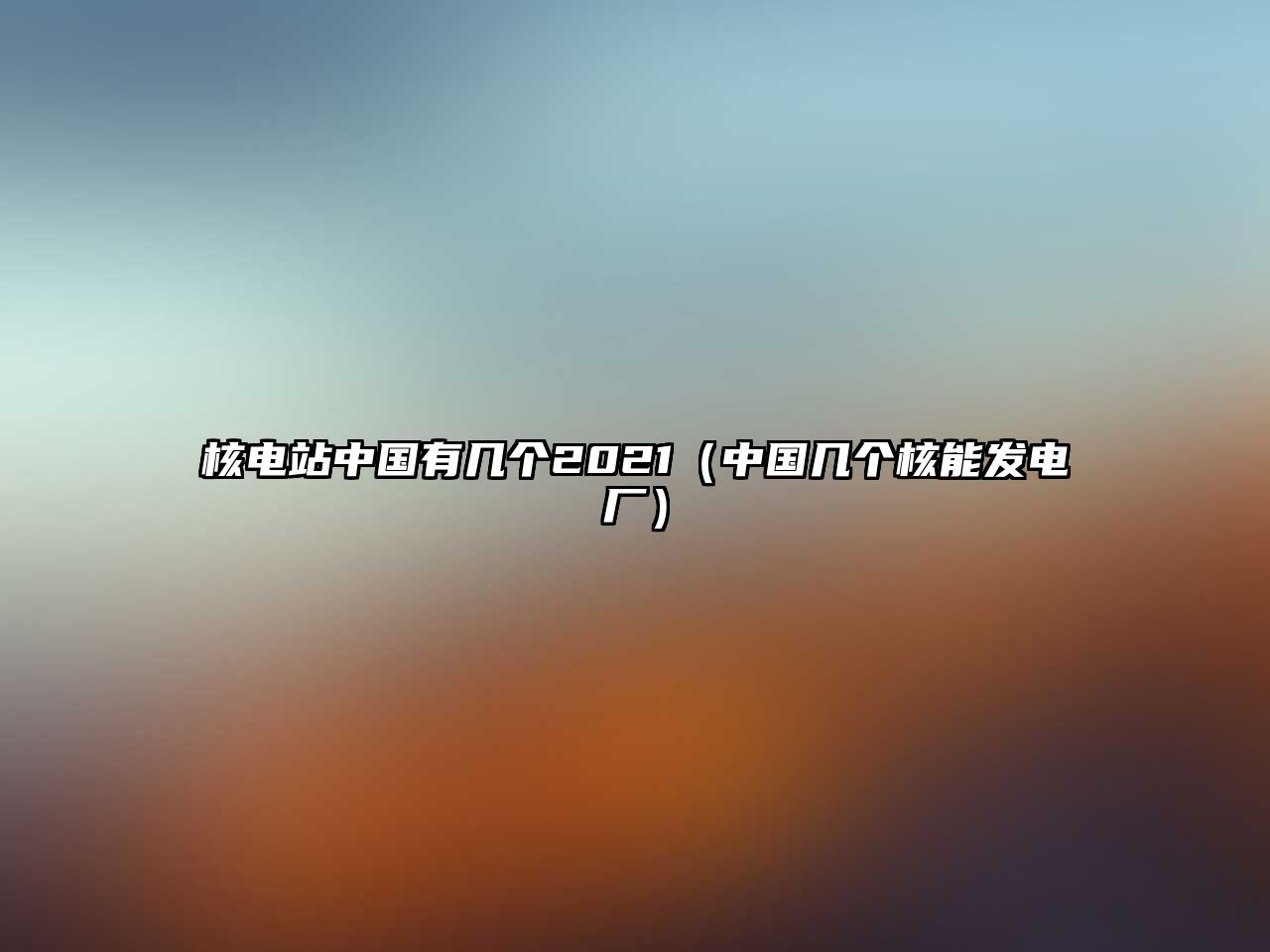 核电站中国有几个2021（中国几个核能发电厂）